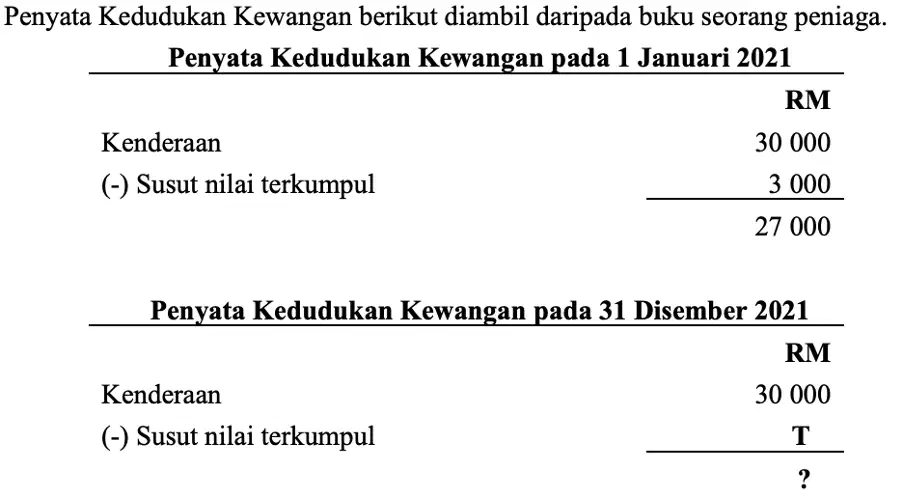 Penyata Kedudukan Kewangan berikut diambil daripada buku seorang peniaga.

**Penyata Kedudukan Kewangan pada 1 Januari 2021**

| | RM |
|---|---|
| Kenderaan | 30 000 |
| (-) Susut nilai terkumpul | 3 000 |
| | 27 000 |

**Penyata Kedudukan Kewangan pada 31 Disember 2021**

| | RM |
|---|---|
| Kenderaan | 30 000 |
| (-) Susut nilai terkumpul | T |
| | ? |